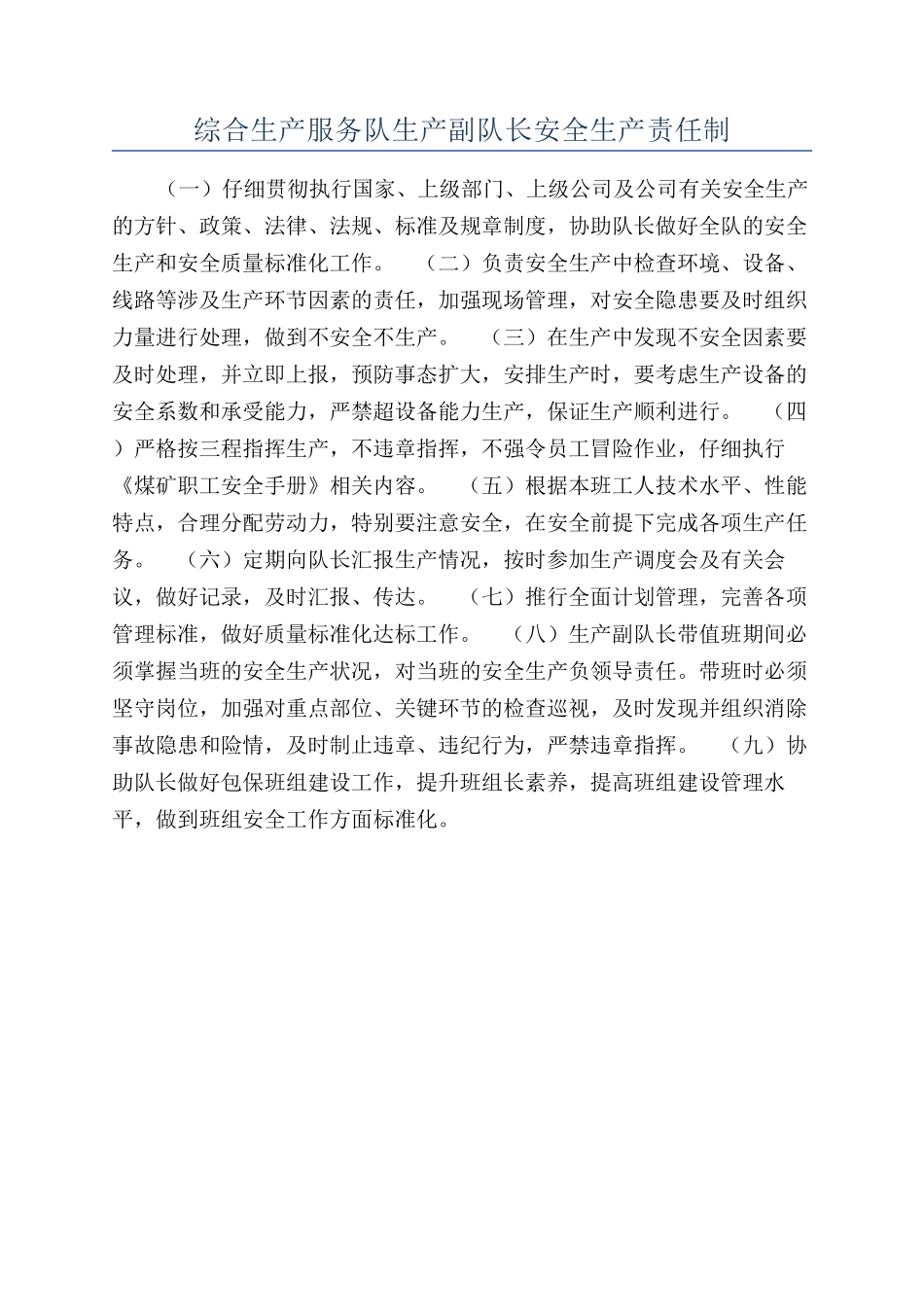 综合生产服务队生产副队长安全生产责任制

（一）仔细贯彻执行国家、上级部门、上级公司及公司有关安全生产的方针、政策、法律、法规、标准及规章制度，协助队长做好全队的安全生产和安全质量标准化工作。 （二）负责安全生产中检查环境、设备、线路等涉及生产环节因素的责任，加强现场管理，对安全隐患要及时组织力量进行处理，做到不安全不生产。 （三）在生产中发现不安全因素要及时处理，并立即上报，预防事态扩大，安排生产时，要考虑生产设备的安全系数和承受能力，严禁超设备能力生产，保证生产顺利进行。 （四）严格按三程指挥生产，不违章指挥，不强令员工冒险作业，仔细执行《煤矿职工安全手册》相关内容。 （五）根据本班工人技术水平、性能特点，合理分配劳动力，特别要注意安全，在安全前提下完成各项生产任务。 （六）定期向队长汇报生产情况，按时参加生产调度会及有关会议，做好记录，及时汇报、传达。 （七）推行全面计划管理，完善各项管理标准，做好质量标准化达标工作。 （八）生产副队长带值班期间必须掌握当班的安全生产状况，对当班的安全生产负领导责任。带班时必须坚守岗位，加强对重点部位、关键环节的检查巡视，及时发现并组织消除事故隐患和险情，及时制止违章、违纪行为，严禁违章指挥。 （九）协助队长做好包保班组建设工作，提升班组长素养，提高班组建设管理水平，做到班组安全工作方面标准化。